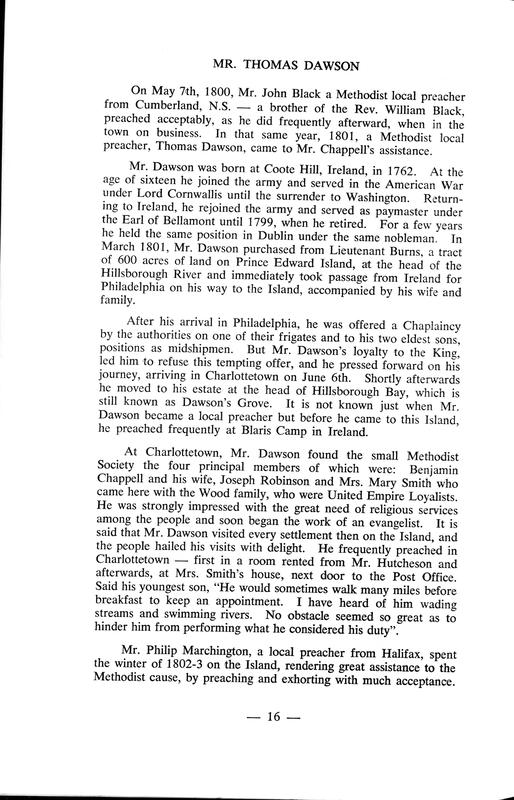 MR. THOMAS DAWSON

On May 7th, 1800, Mr. John Black a Methodist local preacher from Cumberland, N.S. — a brother of the Rev. William Black, preached acceptably, as he did frequently afterward, when in the town on business. In that same year, 1801, a Methodist local preacher, Thomas Dawson, came to Mr. Chappell's assistance.

Mr. Dawson was born at Coote Hill, Ireland, in 1762. At the age of sixteen he joined the army and served in the American War under Lord Cornwallis until the surrender to Washington. Returning to Ireland, he rejoined the army and served as paymaster under the Earl of Bellamont until 1799, when he retired. For a few years he held the same position in Dublin under the same nobleman. In March 1801, Mr. Dawson purchased from Lieutenant Burns, a tract of 600 acres of land on Prince Edward Island, at the head of the Hillsborough River and immediately took passage from Ireland for Philadelphia on his way to the Island, accompanied by his wife and family.

After his arrival in Philadelphia, he was offered a Chaplaincy by the authorities on one of their frigates and to his two eldest sons, positions as midshipmen. But Mr. Dawson's loyalty to the King, led him to refuse this tempting offer, and he pressed forward on his journey, arriving in Charlottetown on June 6th. Shortly afterwards he moved to his estate at the head of Hillsborough Bay, which is still known as Dawson's Grove. It is not known just when Mr. Dawson became a local preacher but before he came to this Island, he preached frequently at Blaris Camp in Ireland.

At Charlottetown, Mr. Dawson found the small Methodist Society the four principal members of which were: Benjamin Chappell and his wife, Joseph Robinson and Mrs. Mary Smith who came here with the Wood family, who were United Empire Loyalists. He was strongly impressed with the great need of religious services among the people and soon began the work of an evangelist. It is said that Mr. Dawson visited every settlement then on the Island, and the people hailed his visits with delight. He frequently preached in Charlottetown — first in a room rented from Mr. Hutcheson and afterwards, at Mrs. Smith's house, next door to the Post Office. Said his youngest son, "He would sometimes walk many miles before breakfast to keep an appointment. I have heard of him wading streams and swimming rivers. No obstacle seemed so great as to hinder him from performing what he considered his duty".

Mr. Philip Marchington, a local preacher from Halifax, spent the winter of 1802-3 on the Island, rendering great assistance to the Methodist cause, by preaching and exhorting with much acceptance.

— 16 —